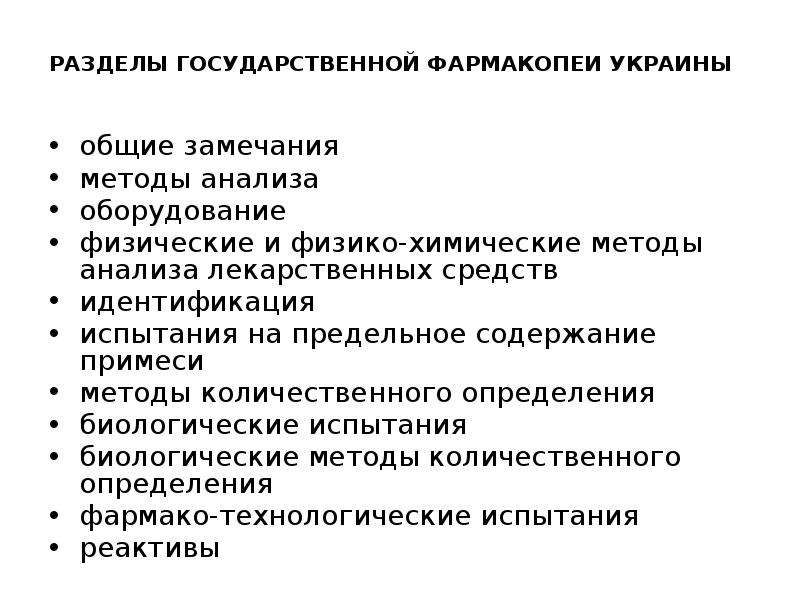 РАЗДЕЛЫ ГОСУДАРСТВЕННОЙ ФАРМАКОПЕИ УКРАИНЫ

• общие замечания
• методы анализа
• оборудование
• физические и физико-химические методы анализа лекарственных средств
• идентификация
• испытания на предельное содержание примеси
• методы количественного определения
• биологические испытания
• биологические методы количественного определения
• фармако-технологические испытания
• реактивы